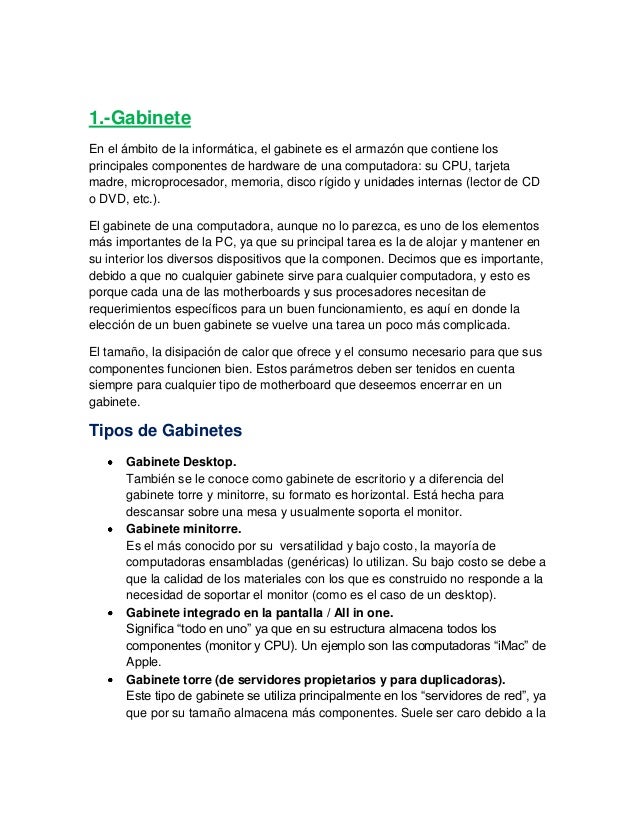 1.-Gabinete

En el ámbito de la informática, el gabinete es el armazón que contiene los principales componentes de hardware de una computadora: su CPU, tarjeta madre, microprocesador, memoria, disco rígido y unidades internas (lector de CD o DVD, etc.).

El gabinete de una computadora, aunque no lo parezca, es uno de los elementos más importantes de la PC, ya que su principal tarea es la de alojar y mantener en su interior los diversos dispositivos que la componen. Decimos que es importante, debido a que no cualquier gabinete sirve para cualquier computadora, y esto es porque cada una de las motherboards y sus procesadores necesitan de requerimientos específicos para un buen funcionamiento, es aquí en donde la elección de un buen gabinete se vuelve una tarea un poco más complicada.

El tamaño, la disipación de calor que ofrece y el consumo necesario para que sus componentes funcionen bien. Estos parámetros deben ser tenidos en cuenta siempre para cualquier tipo de motherboard que deseemos encerrar en un gabinete.

Tipos de Gabinetes

• Gabinete Desktop.
También se le conoce como gabinete de escritorio y a diferencia del gabinete torre y minitorre, su formato es horizontal. Está hecha para descansar sobre una mesa y usualmente soporta el monitor.
• Gabinete minitorre.
Es el más conocido por su versatilidad y bajo costo, la mayoría de computadoras ensambladas (genéricas) lo utilizan. Su bajo costo se debe a que la calidad de los materiales con los que es construido no responde a la necesidad de soportar el monitor (como es el caso de un desktop).
• Gabinete integrado en la pantalla / All in one.
Significa “todo en uno” ya que en su estructura almacena todos los componentes (monitor y CPU). Un ejemplo son las computadoras “iMac” de Apple.
• Gabinete torre (de servidores propietarios y para duplicadoras).
Este tipo de gabinete se utiliza principalmente en los “servidores de red”, ya que por su tamaño almacena más componentes. Suele ser caro debido a la